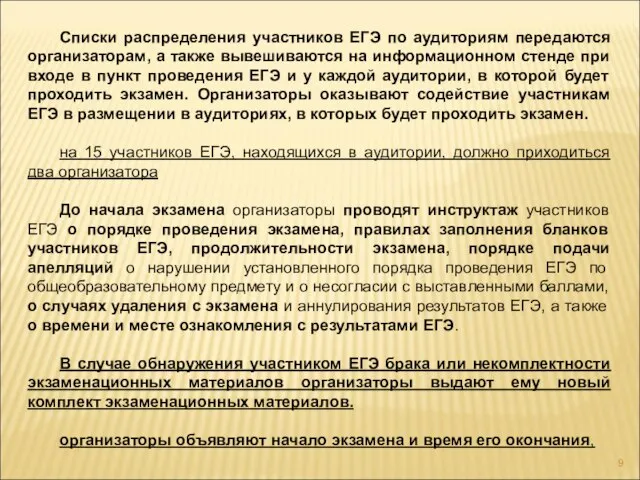 Списки распределения участников ЕГЭ по аудиториям передаются организаторам, а также вывешиваются на информационном стенде при входе в пункт проведения ЕГЭ и у каждой аудитории, в которой будет проходить экзамен. Организаторы оказывают содействие участникам ЕГЭ в размещении в аудиториях, в которых будет проходить экзамен.

на 15 участников ЕГЭ, находящихся в аудитории, должно приходиться два организатора

До начала экзамена организаторы проводят инструктаж участников ЕГЭ о порядке проведения экзамена, правилах заполнения бланков участников ЕГЭ, продолжительности экзамена, порядке подачи апелляций о нарушении установленного порядка проведения ЕГЭ по общеобразовательному предмету и о несогласии с выставленными баллами, о случаях удаления с экзамена и аннулирования результатов ЕГЭ, а также о времени и месте ознакомления с результатами ЕГЭ.

В случае обнаружения участником ЕГЭ брака или некомплектности экзаменационных материалов организаторы выдают ему новый комплект экзаменационных материалов.

организаторы объявляют начало экзамена и время его окончания,

9